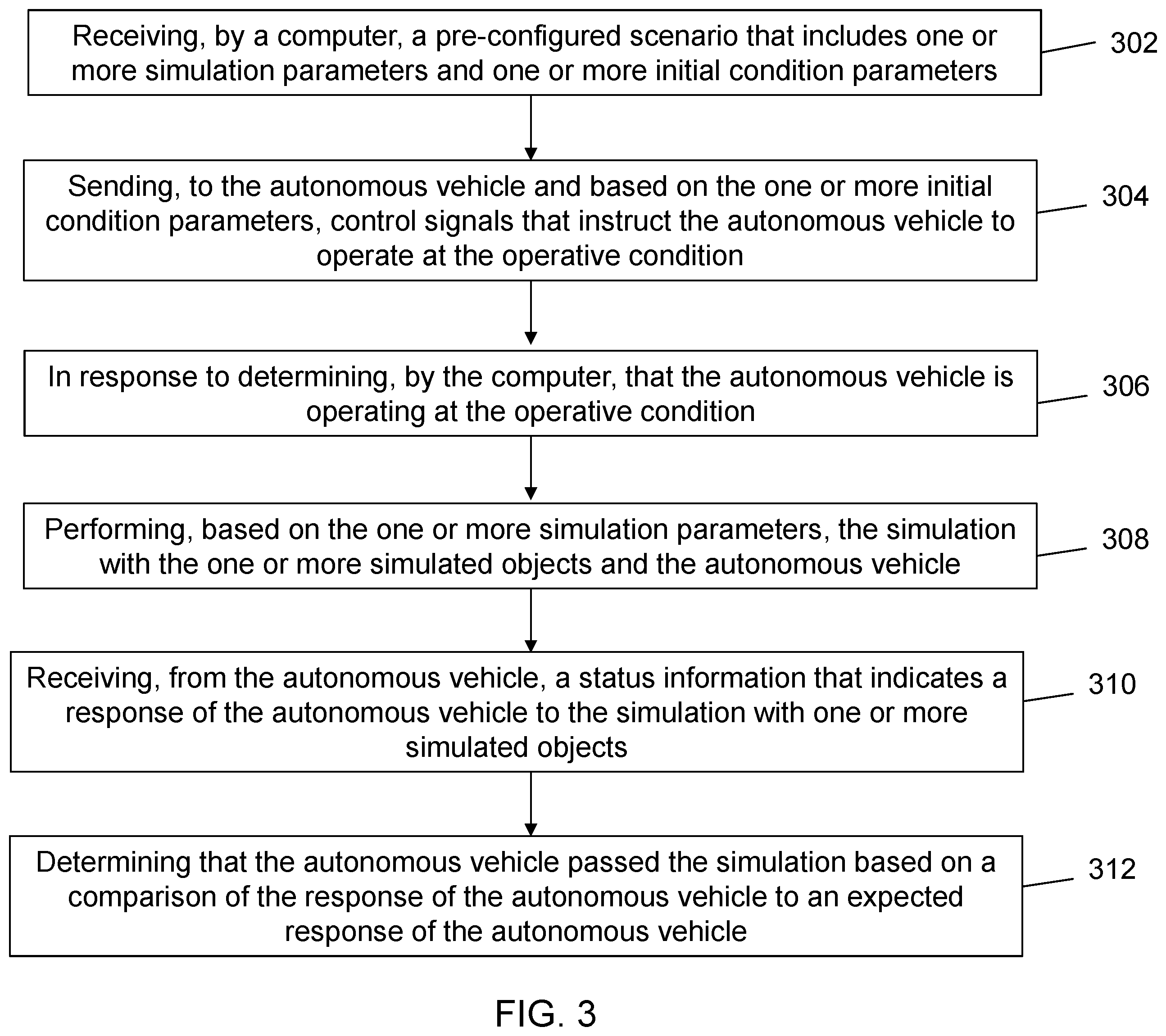 Receiving, by a computer, a pre-configured scenario that includes one or more simulation parameters and one or more initial condition parameters

302

Sending, to the autonomous vehicle and based on the one or more initial condition parameters, control signals that instruct the autonomous vehicle to operate at the operative condition

304

In response to determining, by the computer, that the autonomous vehicle is operating at the operative condition

306

Performing, based on the one or more simulation parameters, the simulation with the one or more simulated objects and the autonomous vehicle

308

Receiving, from the autonomous vehicle, a status information that indicates a response of the autonomous vehicle to the simulation with one or more simulated objects

310

Determining that the autonomous vehicle passed the simulation based on a comparison of the response of the autonomous vehicle to an expected response of the autonomous vehicle

312

FIG. 3